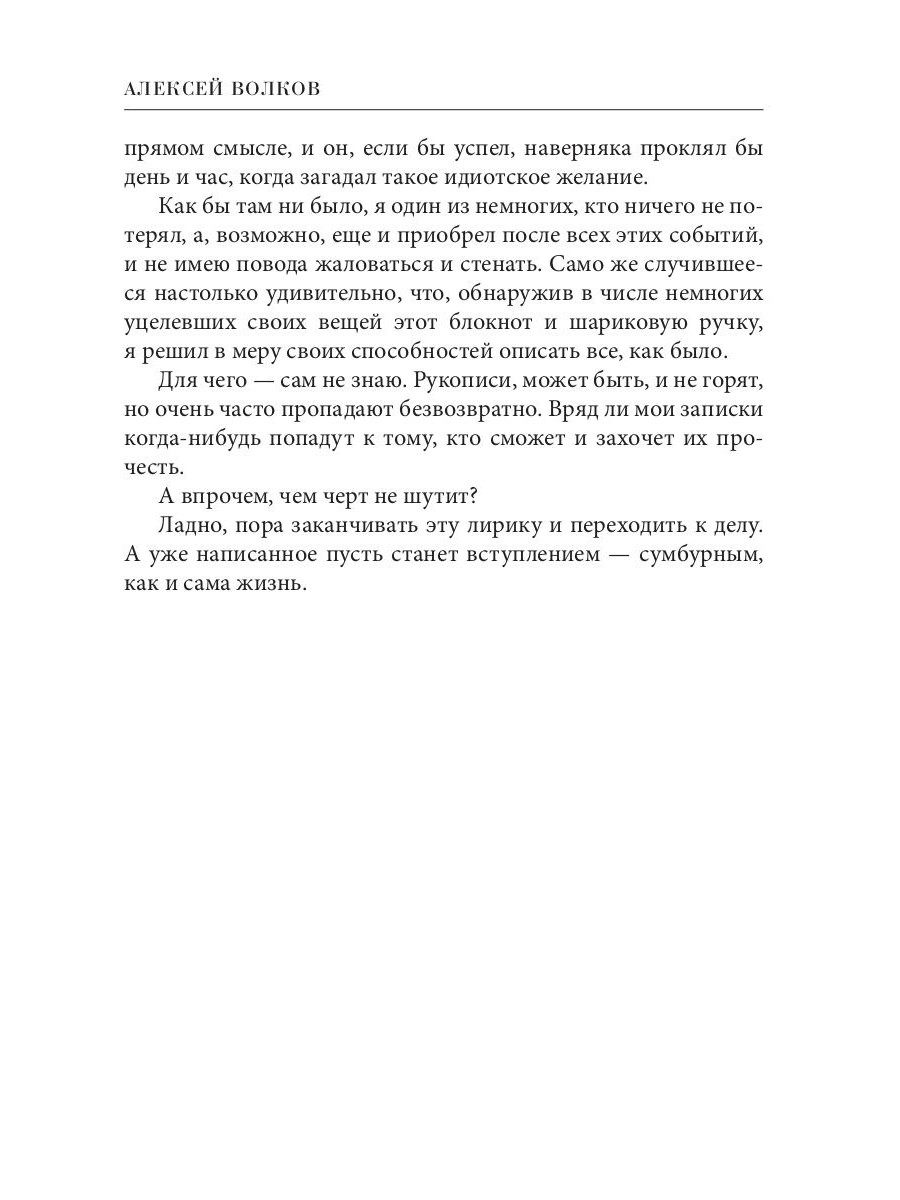 АЛЕКСЕЙ ВОЛКОВ

прямом смысле, и он, если бы успел, наверняка проклял бы день и час, когда загадал такое идиотское желание.

Как бы там ни было, я один из немногих, кто ничего не потерял, а, возможно, еще и приобрел после всех этих событий, и не имею повода жаловаться и стенать. Само же случившееся настолько удивительно, что, обнаружив в числе немногих уцелевших своих вещей этот блокнот и шариковую ручку, я решил в меру своих способностей описать все, как было.

Для чего — сам не знаю. Рукописи, может быть, и не горят, но очень часто пропадают безвозвратно. Вряд ли мои записки когда-нибудь попадут к тому, кто сможет и захочет их прочесть.

А впрочем, чем черт не шутит?

Ладно, пора заканчивать эту лирику и переходить к делу. А уже написанное пусть станет вступлением — сумбурным, как и сама жизнь.